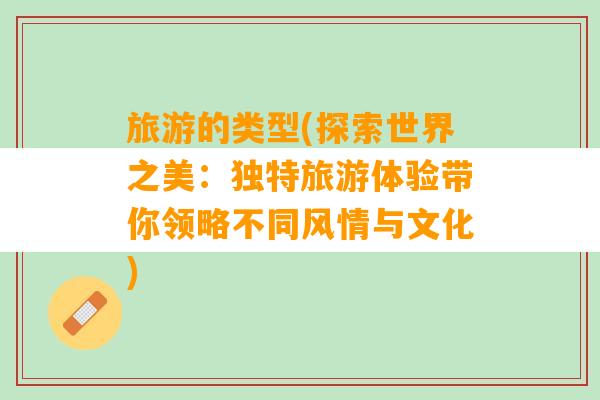 旅游的类型(探索世界之美：独特旅游体验带你领略不同风情与文化)